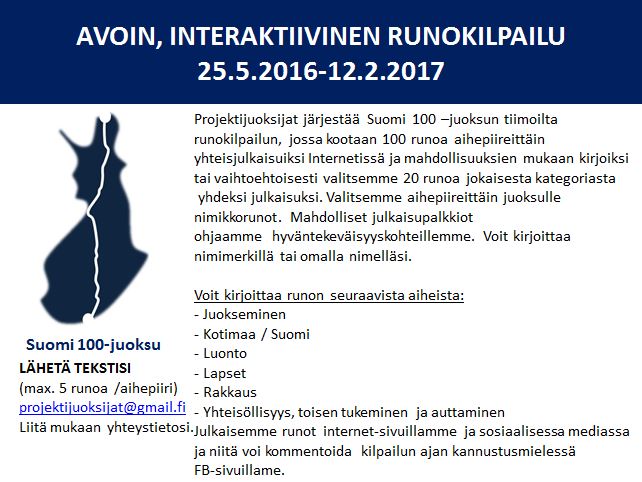 AVOIN, INTERAKTIIVINEN RUNOKILPAILU
25.5.2016-12.2.2017

Suomi 100-juoksu
LÄHETÄ TEKSTISI
(max. 5 runoa /aihepiiri)
projektijuoksijat@gmail.fi
Liitä mukaan yhteystietosi.

Projektijuoksijat järjestää Suomi 100 –juoksun tiimoilta runokilpailun, jossa kootaan 100 runoa aihepiireittäin yhteisjulkaisuiksi Internetissä ja mahdollisuuksien mukaan kirjoiksi tai vaihtoehtoisesti valitsemme 20 runoa jokaisesta kategoriasta yhdeksi julkaisuksi. Valitsemme aihepiireittäin juoksulle nimikkorunot. Mahdolliset julkaisupalkkiot ohjaamme hyväntekeväisyyskohteillemme. Voit kirjoittaa nimimerkillä tai omalla nimelläsi.

Voit kirjoittaa runon seuraavista aiheista:
- Juokseminen
- Kotimaa / Suomi
- Luonto
- Lapset
- Rakkaus
- Yhteisöllisyys, toisen tukeminen ja auttaminen
Julkaisemme runot internet-sivuillamme ja sosiaalisessa mediassa ja niitä voi kommentoida kilpailun ajan kannustusmielessä FB-sivuillame.